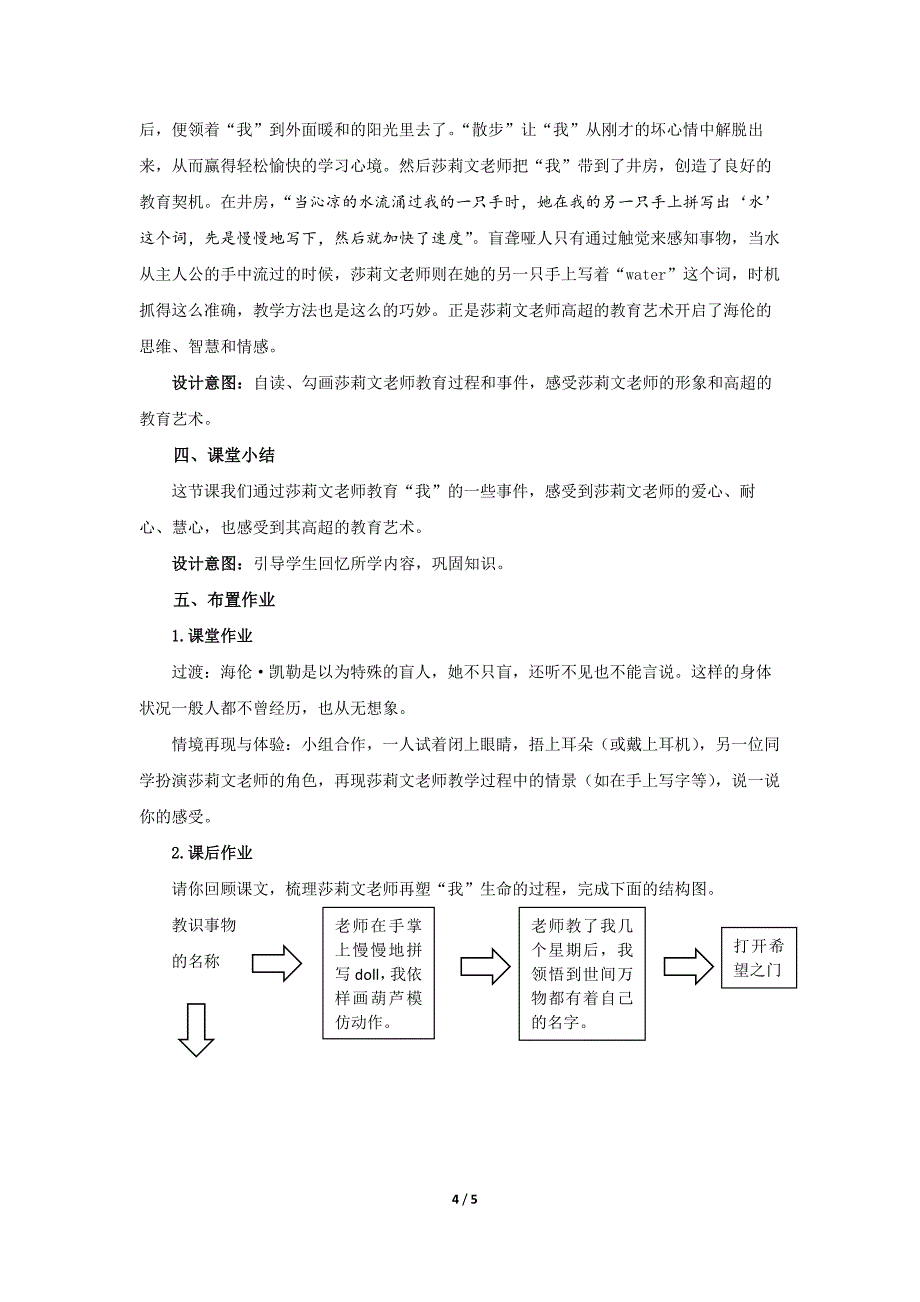 后，便领着“我”到外面暖和的阳光里去了。“散步”让“我”从刚才的坏心情中解脱出来，从而赢得轻松愉快的学习心境。然后莎莉文老师把“我”带到了井房，创造了良好的教育契机。在井房，“当沁凉的水流涌过我的一只手时，她在我的另一只手上拼写出‘水’这个词，先是慢慢地写下，然后就加快了速度”。盲聋哑人只有通过触觉来感知事物，当水从主人公的手中流过的时候，莎莉文老师则在她的另一只手上写着“water”这个词，时机抓得这么准确，教学方法也是这么的巧妙。正是莎莉文老师高超的教育艺术开启了海伦的思维、智慧和情感。

设计意图：自读、勾画莎莉文老师教育过程和事件，感受莎莉文老师的形象和高超的教育艺术。

四、课堂小结

这节课我们通过莎莉文老师教育“我”的一些事件，感受到莎莉文老师的爱心、耐心、慧心，也感受到其高超的教育艺术。

设计意图：引导学生回忆所学内容，巩固知识。

五、布置作业

1.课堂作业

过渡：海伦·凯勒是以为特殊的盲人，她不只盲，还听不见也不能言说。这样的身体状况一般人都不曾经历，也从无想象。

情境再现与体验：小组合作，一人试着闭上眼睛，捂上耳朵（或戴上耳机），另一位同学扮演莎莉文老师的角色，再现莎莉文老师教学过程中的情景（如在手上写字等），说一说你的感受。

2.课后作业

请你回顾课文，梳理莎莉文老师再塑“我”生命的过程，完成下面的结构图。

教识事物的名称

老师在手掌上慢慢地拼写 doll，我依样画葫芦模仿动作。

老师教了我几个星期后，我领悟到世间万物都有着自己的名字。

打开希望之门

4 / 5